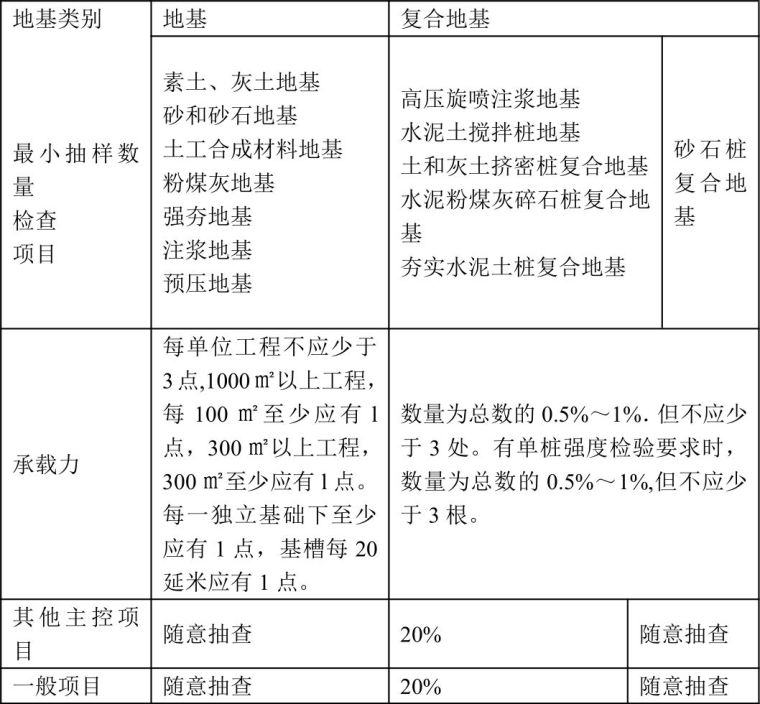 | 地基类别 | 地基 | 复合地基 | |
|---|---|---|---|
| 最小抽样数量 检查 项目 | 素土、灰土地基 砂和砂石地基 土工合成材料地基 粉煤灰地基 强夯地基 注浆地基 预压地基 | 高压旋喷注浆地基 水泥土搅拌桩地基 土和灰土挤密桩复合地基 水泥粉煤灰碎石桩复合地基 夯实水泥土桩复合地基 | 砂石桩复合地基 |
| 承载力 | 每单位工程不应少于3点,1000 ㎡以上工程，每 100 ㎡至少应有 1 点，300 ㎡以上工程，300 ㎡至少应有 1 点。每一独立基础下至少应有 1 点，基槽每 20 延米应有 1 点。 | 数量为总数的 0.5%～1%. 但不应少于 3 处。有单桩强度检验要求时，数量为总数的 0.5%～1%,但不应少于 3 根。 | |
| 其他主控项目 | 随意抽查 | 20% | 随意抽查 |
| 一般项目 | 随意抽查 | 20% | 随意抽查 |